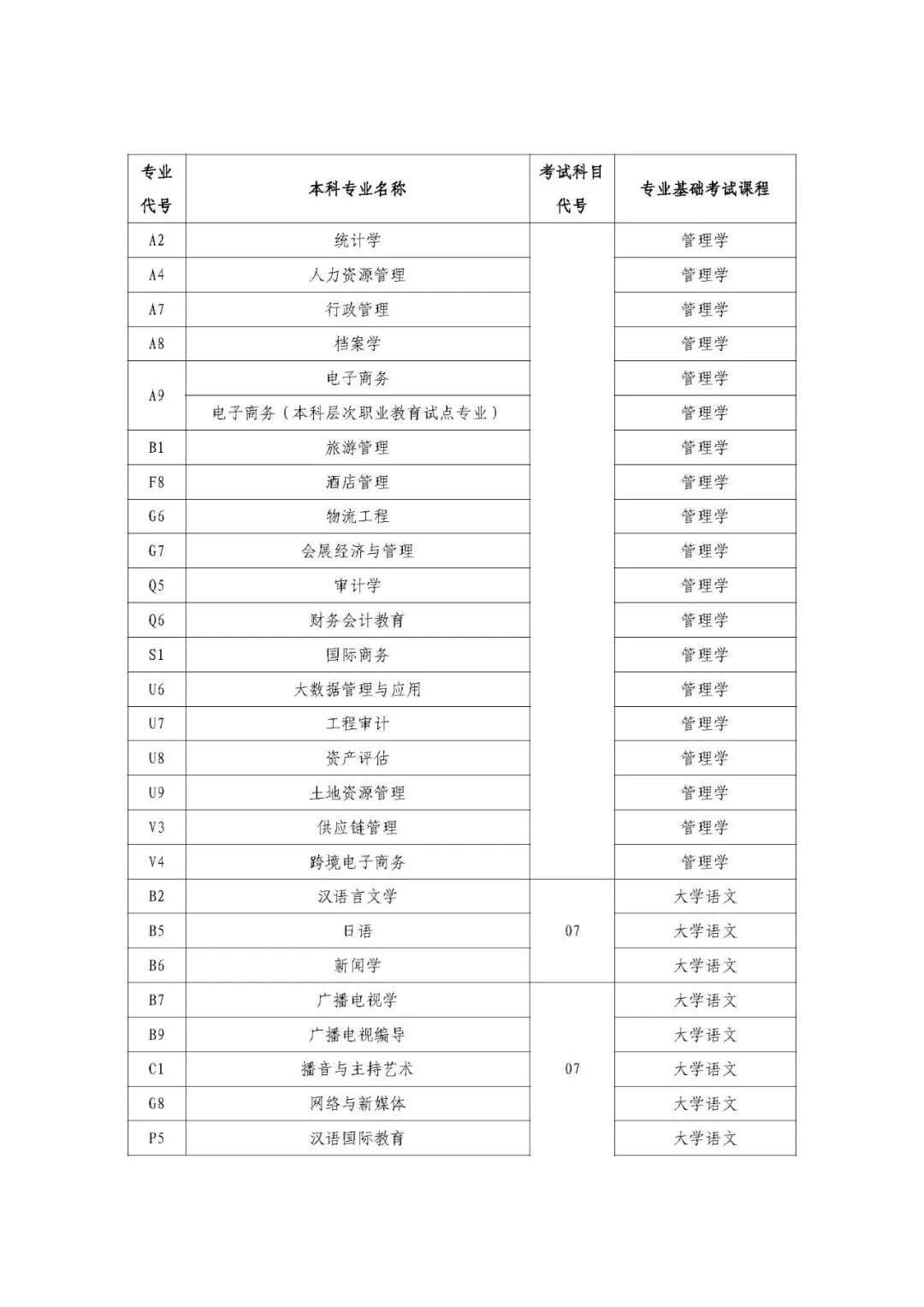 | 专业代号 | 本科专业名称 | 考试科目代号 | 专业基础考试课程 |
|---|---|---|---|
| A2 | 统计学 | | 管理学 |
| A4 | 人力资源管理 | | 管理学 |
| A7 | 行政管理 | | 管理学 |
| A8 | 档案学 | | 管理学 |
| A9 | 电子商务 | | 管理学 |
| | 电子商务（本科层次职业教育试点专业） | | 管理学 |
| B1 | 旅游管理 | | 管理学 |
| F8 | 酒店管理 | | 管理学 |
| G6 | 物流工程 | | 管理学 |
| G7 | 会展经济与管理 | | 管理学 |
| Q5 | 审计学 | | 管理学 |
| Q6 | 财务会计教育 | | 管理学 |
| S1 | 国际商务 | | 管理学 |
| U6 | 大数据管理与应用 | | 管理学 |
| U7 | 工程审计 | | 管理学 |
| U8 | 资产评估 | | 管理学 |
| U9 | 土地资源管理 | | 管理学 |
| V3 | 供应链管理 | | 管理学 |
| V4 | 跨境电子商务 | | 管理学 |
| B2 | 汉语言文学 | 07 | 大学语文 |
| B5 | 日语 | | 大学语文 |
| B6 | 新闻学 | | 大学语文 |
| B7 | 广播电视学 | 07 | 大学语文 |
| B9 | 广播电视编导 | | 大学语文 |
| C1 | 播音与主持艺术 | | 大学语文 |
| G8 | 网络与新媒体 | | 大学语文 |
| P5 | 汉语国际教育 | | 大学语文 |